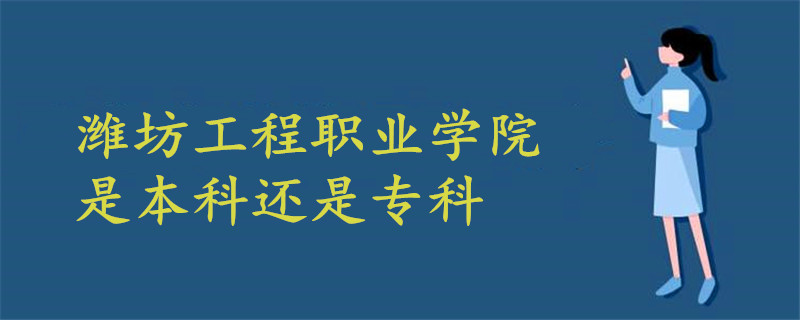 潍坊工程职业学院
是本科还是专科